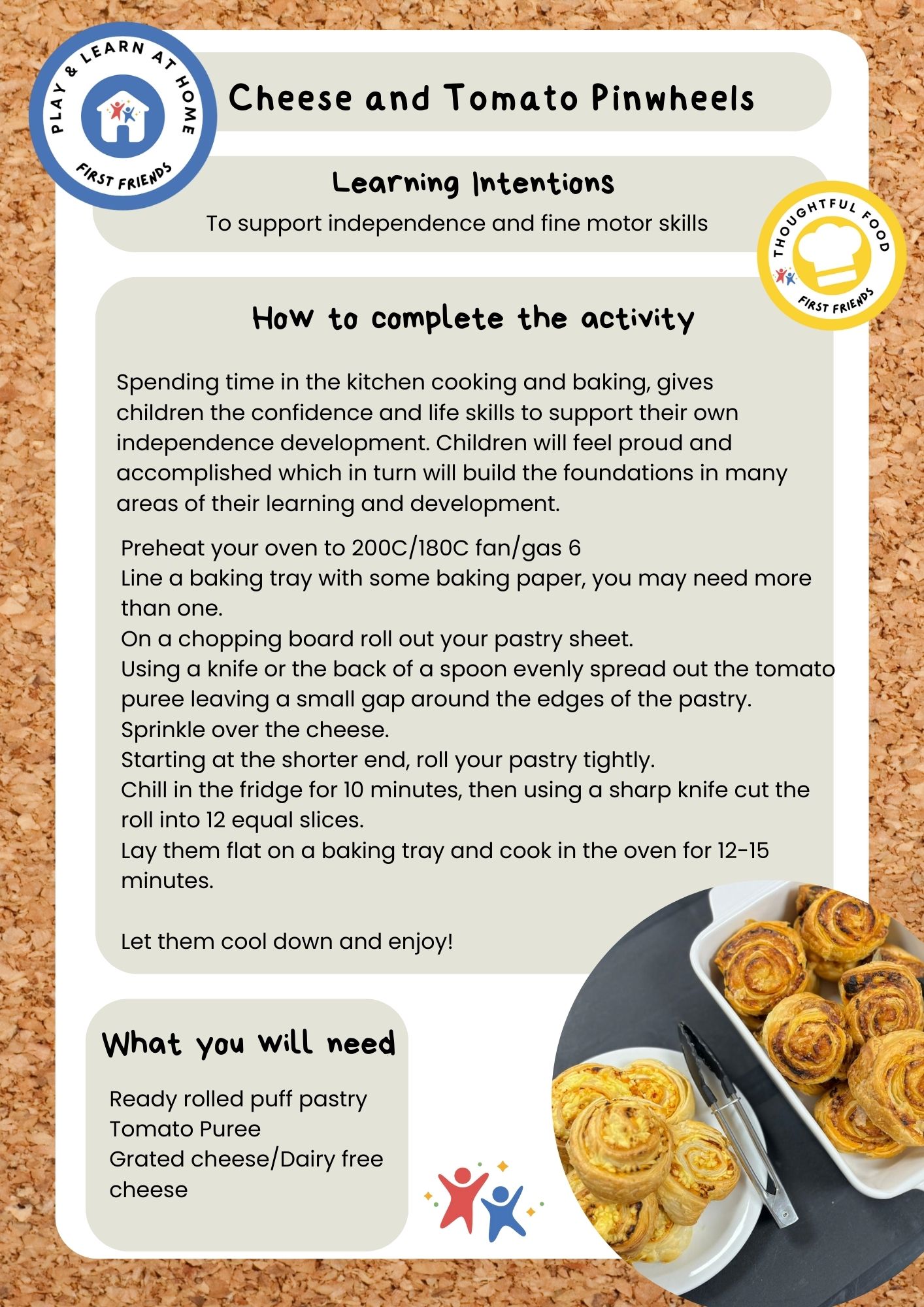 PLAY & LEARN AT HOME
FIRST FRIENDS

Cheese and Tomato Pinwheels

Learning Intentions
To support independence and fine motor skills

THOUGHTFUL FOOD
FIRST FRIENDS

How to complete the activity

Spending time in the kitchen cooking and baking, gives children the confidence and life skills to support their own independence development. Children will feel proud and accomplished which in turn will build the foundations in many areas of their learning and development.

Preheat your oven to 200C/180C fan/gas 6
Line a baking tray with some baking paper, you may need more than one.
On a chopping board roll out your pastry sheet.
Using a knife or the back of a spoon evenly spread out the tomato puree leaving a small gap around the edges of the pastry.
Sprinkle over the cheese.
Starting at the shorter end, roll your pastry tightly.
Chill in the fridge for 10 minutes, then using a sharp knife cut the roll into 12 equal slices.
Lay them flat on a baking tray and cook in the oven for 12-15 minutes.

Let them cool down and enjoy!

What you will need

Ready rolled puff pastry
Tomato Puree
Grated cheese/Dairy free cheese